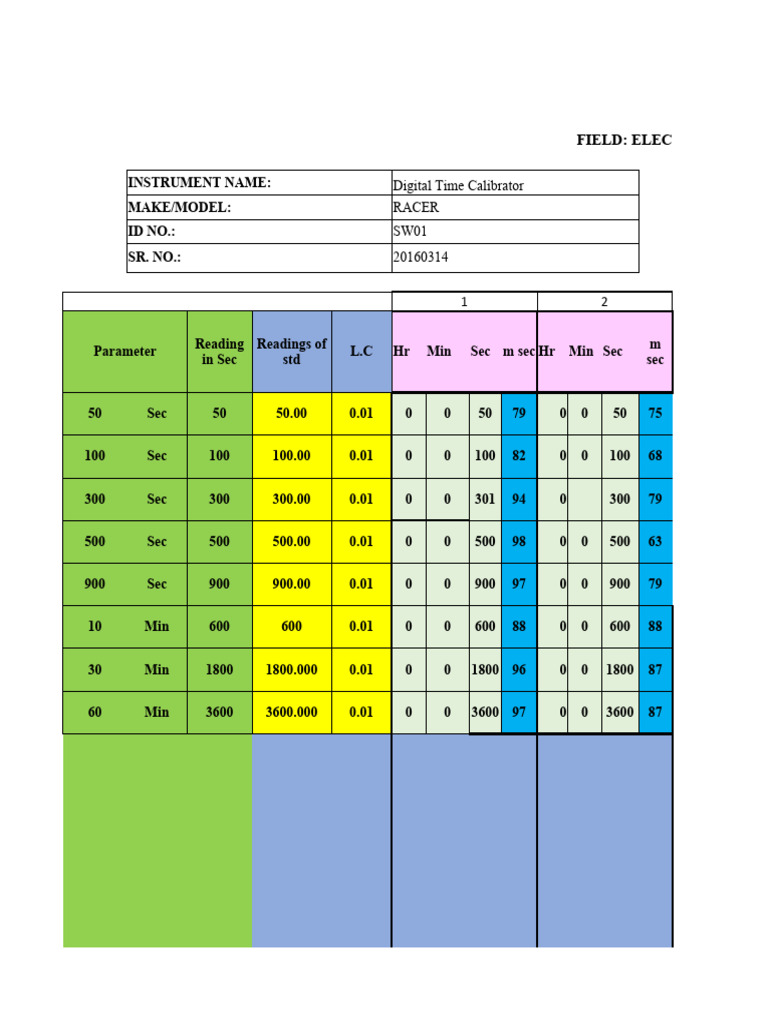 FIELD: ELEC

| INSTRUMENT NAME: | Digital Time Calibrator |
|---|---|
| MAKE/MODEL: | RACER |
| ID NO.: | SW01 |
| SR. NO.: | 20160314 |

| | | | | | 1 | | | | 2 | | | |
|---|---|---|---|---|---|---|---|---|---|---|---|---|
| Parameter | | Reading in Sec | Readings of std | L.C | Hr | Min | Sec | m sec | Hr | Min | Sec | m sec |
| 50 | Sec | 50 | 50.00 | 0.01 | 0 | 0 | 50 | 79 | 0 | 0 | 50 | 75 |
| 100 | Sec | 100 | 100.00 | 0.01 | 0 | 0 | 100 | 82 | 0 | 0 | 100 | 68 |
| 300 | Sec | 300 | 300.00 | 0.01 | 0 | 0 | 301 | 94 | 0 | | 300 | 79 |
| 500 | Sec | 500 | 500.00 | 0.01 | 0 | 0 | 500 | 98 | 0 | 0 | 500 | 63 |
| 900 | Sec | 900 | 900.00 | 0.01 | 0 | 0 | 900 | 97 | 0 | 0 | 900 | 79 |
| 10 | Min | 600 | 600 | 0.01 | 0 | 0 | 600 | 88 | 0 | 0 | 600 | 88 |
| 30 | Min | 1800 | 1800.000 | 0.01 | 0 | 0 | 1800 | 96 | 0 | 0 | 1800 | 87 |
| 60 | Min | 3600 | 3600.000 | 0.01 | 0 | 0 | 3600 | 97 | 0 | 0 | 3600 | 87 |